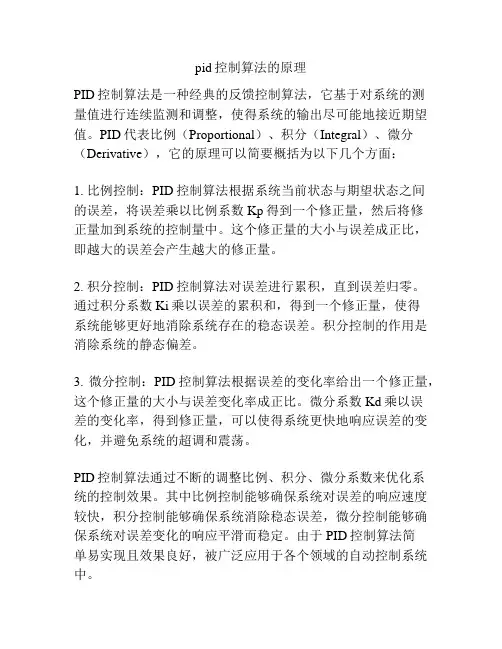 pid 控制算法的原理

PID 控制算法是一种经典的反馈控制算法，它基于对系统的测量值进行连续监测和调整，使得系统的输出尽可能地接近期望值。PID 代表比例（Proportional）、积分（Integral）、微分（Derivative），它的原理可以简要概括为以下几个方面：

1. 比例控制：PID 控制算法根据系统当前状态与期望状态之间的误差，将误差乘以比例系数 Kp 得到一个修正量，然后将修正量加到系统的控制量中。这个修正量的大小与误差成正比，即越大的误差会产生越大的修正量。

2. 积分控制：PID 控制算法对误差进行累积，直到误差归零。通过积分系数 Ki 乘以误差的累积和，得到一个修正量，使得系统能够更好地消除系统存在的稳态误差。积分控制的作用是消除系统的静态偏差。

3. 微分控制：PID 控制算法根据误差的变化率给出一个修正量，这个修正量的大小与误差变化率成正比。微分系数 Kd 乘以误差的变化率，得到修正量，可以使得系统更快地响应误差的变化，并避免系统的超调和震荡。

PID 控制算法通过不断的调整比例、积分、微分系数来优化系统的控制效果。其中比例控制能够确保系统对误差的响应速度较快，积分控制能够确保系统消除稳态误差，微分控制能够确保系统对误差变化的响应平滑而稳定。由于 PID 控制算法简单易实现且效果良好，被广泛应用于各个领域的自动控制系统中。